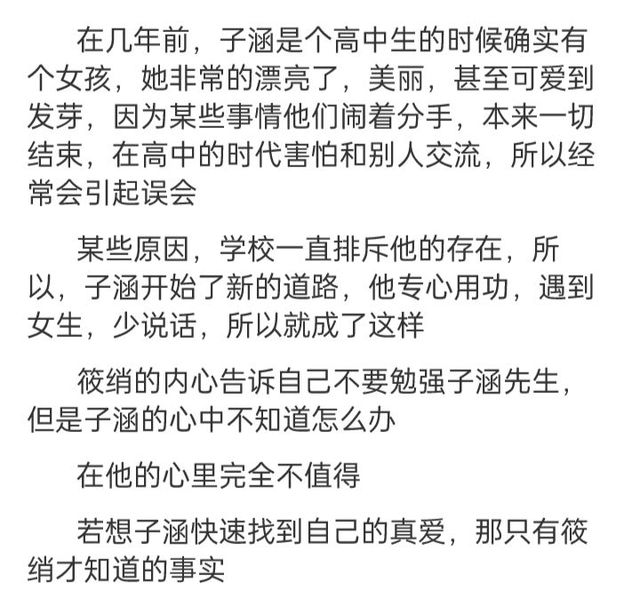 在几年前，子涵是个高中生的时候确实有个女孩，她非常的漂亮了，美丽，甚至可爱到发芽，因为某些事情他们闹着分手，本来一切结束，在高中的时代害怕和别人交流，所以经常会引起误会

某些原因，学校一直排斥他的存在，所以，子涵开始了新的道路，他专心用功，遇到女生，少说话，所以就成了这样

筱绡的内心告诉自己不要勉强子涵先生，但是子涵的心中不知道怎么办

在他的心里完全不值得

若想子涵快速找到自己的真爱，那只有筱绡才知道的事实